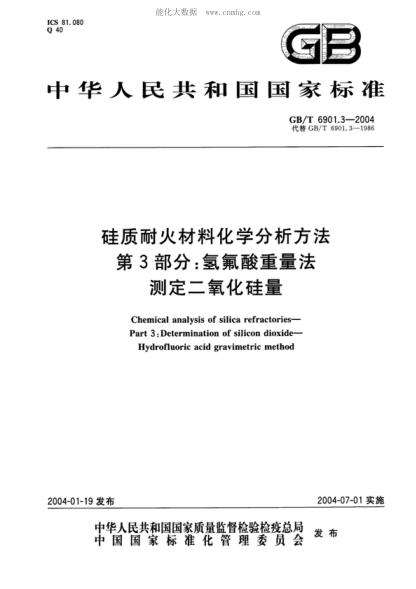 能化大数据 www.cnmhg.com

ICS 81.080
Q 40

GB

中华人民共和国国家标准

GB/T 6901.3—2004
代替 GB/T 6901.3—1986

硅质耐火材料化学分析方法
第3部分:氢氟酸重量法
测定二氧化硅量

Chemical analysis of silica refractories—
Part 3:Determination of silicon dioxide—
Hydrofluoric acid gravimetric method

2004-01-19 发布

2004-07-01 实施

中华人民共和国国家质量监督检验检疫总局
中国国家标准化管理委员会
发布